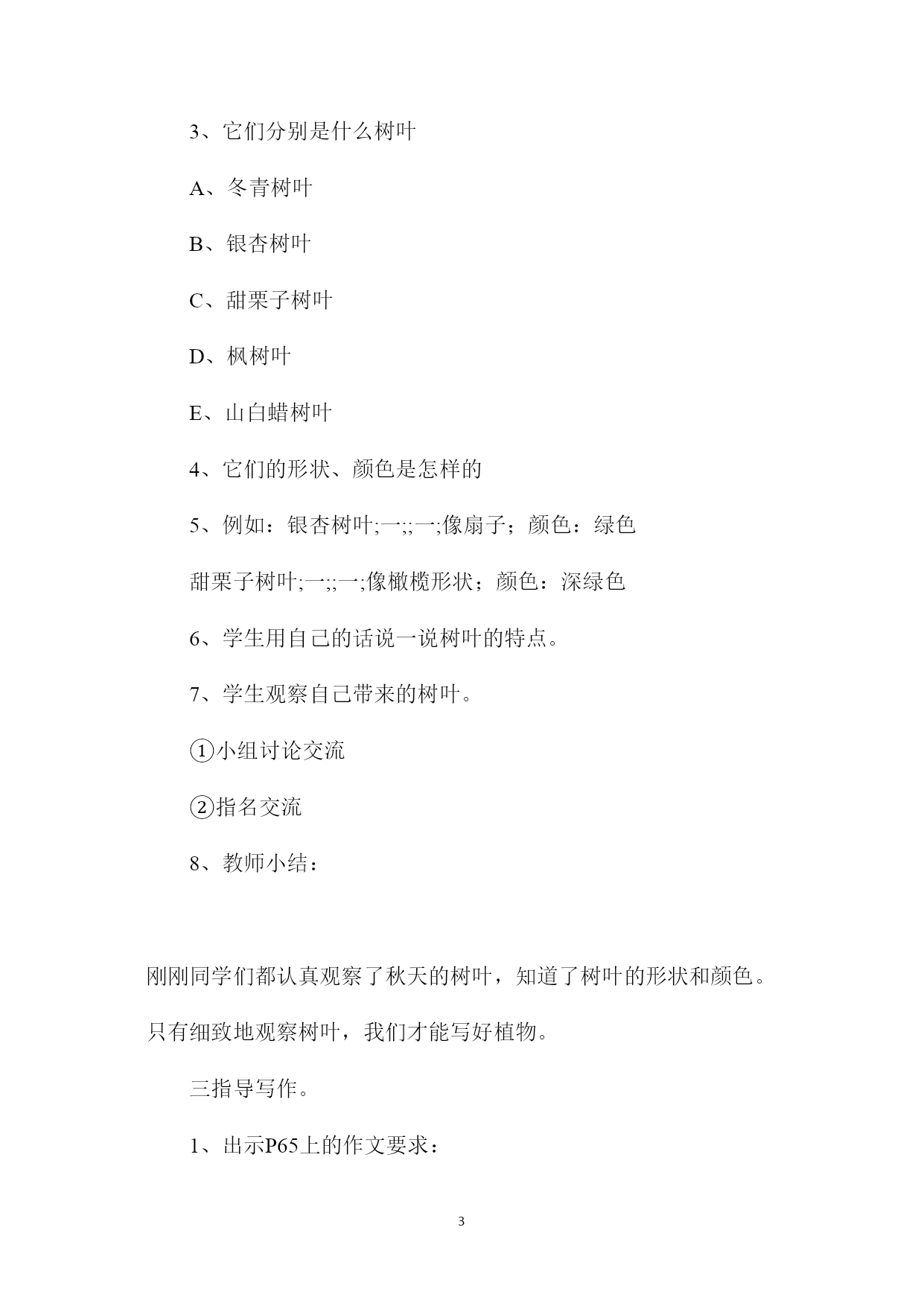 3、它们分别是什么树叶

A、冬青树叶

B、银杏树叶

C、甜栗子树叶

D、枫树叶

E、山白蜡树叶

4、它们的形状、颜色是怎样的

5、例如：银杏树叶;一;;一;像扇子；颜色：绿色

甜栗子树叶;一;;一;像橄榄形状；颜色：深绿色

6、学生用自己的话说一说树叶的特点。

7、学生观察自己带来的树叶。

①小组讨论交流

②指名交流

8、教师小结：

刚刚同学们都认真观察了秋天的树叶，知道了树叶的形状和颜色。只有细致地观察树叶，我们才能写好植物。

三指导写作。

1、出示P65上的作文要求：

3